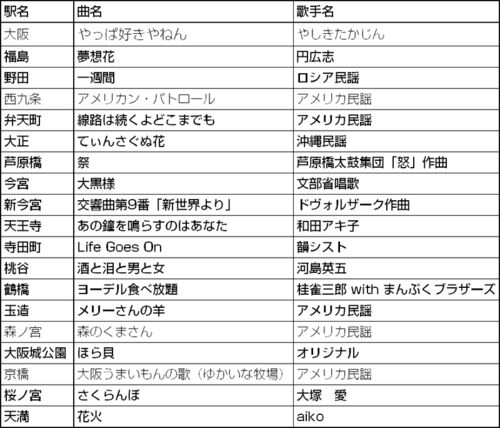 | 駅名 | 曲名 | 歌手名 |
|---|---|---|
| 大阪 | やっぱ好きやねん | やしきたかじん |
| 福島 | 夢想花 | 円広志 |
| 野田 | 一週間 | ロシア民謡 |
| 西九条 | アメリカン・パトロール | アメリカ民謡 |
| 弁天町 | 線路は続くよどこまでも | アメリカ民謡 |
| 大正 | てぃんさぐぬ花 | 沖縄民謡 |
| 芦原橋 | 祭 | 芦原橋太鼓集団「怒」作曲 |
| 今宮 | 大黒様 | 文部省唱歌 |
| 新今宮 | 交響曲第9番「新世界より」 | ドヴォルザーク作曲 |
| 天王寺 | あの鐘を鳴らすのはあなた | 和田アキ子 |
| 寺田町 | Life Goes On | 韻シスト |
| 桃谷 | 酒と泪と男と女 | 河島英五 |
| 鶴橋 | ヨーデル食べ放題 | 桂雀三郎 with まんぷくブラザーズ |
| 玉造 | メリーさんの羊 | アメリカ民謡 |
| 森ノ宮 | 森のくまさん | アメリカ民謡 |
| 大阪城公園 | ほら貝 | オリジナル |
| 京橋 | 大阪うまいもんの歌（ゆかいな牧場） | アメリカ民謡 |
| 桜ノ宮 | さくらんぼ | 大塚 愛 |
| 天満 | 花火 | aiko |